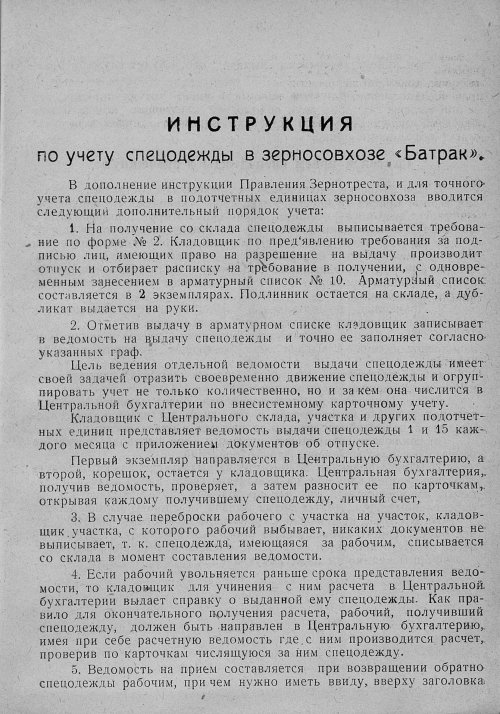 ИНСТРУКЦИЯ

по учету спецодежды в зерносовхозе «Батрак».

В дополнение инструкции Правления Зернотреста, и для точного учета спецодежды в подотчетных единицах зерносовхоза вводится следующий дополнительный порядок учета:

1. На получение со склада спецодежды выписывается требование по форме № 2. Кладовщик по пред'явлению требования за подписью лиц, имеющих право на разрешение на выдачу производит отпуск и отбирает расписку на требование в получении, с одновременным занесением в арматурный список № 10. Арматурный список составляется в 2 экземплярах. Подлинник остается на складе, а дубликат выдается на руки.

2. Отметив выдачу в арматурном списке кладовщик записывает в ведомость на выдачу спецодежды и точно ее заполняет согласно указанных граф.

Цель ведения отдельной ведомости выдачи спецодежды имеет своей задачей отразить своевременно движение спецодежды и огруппировать учет не только количественно, но и за кем она числится в Центральной бухгалтерии по внесистемному карточному учету.

Кладовщик с Центрального склада, участка и других подотчетных единиц представляет ведомость выдачи спецодежды 1 и 15 каждого месяца с приложением документов об отпуске.

Первый экземпляр направляется в Центральную бухгалтерию, а второй, корешок, остается у кладовщика. Центральная бухгалтерия, получив ведомость, проверяет, а затем разносит ее по карточкам, открывая каждому получившему спецодежду, личный счет,

3. В случае переброски рабочего с участка на участок, кладовщик участка, с которого рабочий выбывает, никаких документов не выписывает, т. к. спецодежда, имеющаяся за рабочим, списывается со склада в момент составления ведомости.

4. Если рабочий увольняется раньше срока представления ведомости, то кладовщик для учинения с ним расчета в Центральной бухгалтерии выдает справку о выданной ему спецодежды. Как правило для окончательного получения расчета, рабочий, получивший спецодежду, должен быть направлен в Центральную бухгалтерию, имея при себе расчетную ведомость где с ним производится расчет, проверив по карточкам числящуюся за ним спецодежду.

5. Ведомость на прием составляется при возвращении обратно спецодежды рабочим, при чем нужно иметь ввиду, вверху заголовка